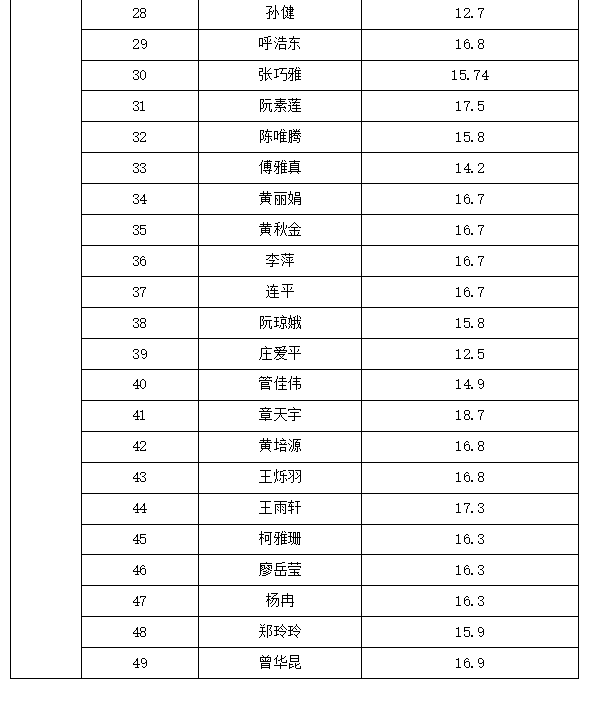 |  | 28 | 孙健 | 12.7 |
|---|---|---|---|
|  | 29 | 呼浩东 | 16.8 |
|  | 30 | 张巧雅 | 15.74 |
|  | 31 | 阮素莲 | 17.5 |
|  | 32 | 陈唯腾 | 15.8 |
|  | 33 | 傅雅真 | 14.2 |
|  | 34 | 黄丽娟 | 16.7 |
|  | 35 | 黄秋金 | 16.7 |
|  | 36 | 李萍 | 16.7 |
|  | 37 | 连平 | 16.7 |
|  | 38 | 阮琼娥 | 15.8 |
|  | 39 | 庄爱平 | 12.5 |
|  | 40 | 管佳伟 | 14.9 |
|  | 41 | 章天宇 | 18.7 |
|  | 42 | 黄培源 | 16.8 |
|  | 43 | 王烁羽 | 16.8 |
|  | 44 | 王雨轩 | 17.3 |
|  | 45 | 柯雅珊 | 16.3 |
|  | 46 | 廖岳莹 | 16.3 |
|  | 47 | 杨冉 | 16.3 |
|  | 48 | 郑玲玲 | 15.9 |
|  | 49 | 曾华昆 | 16.9 |